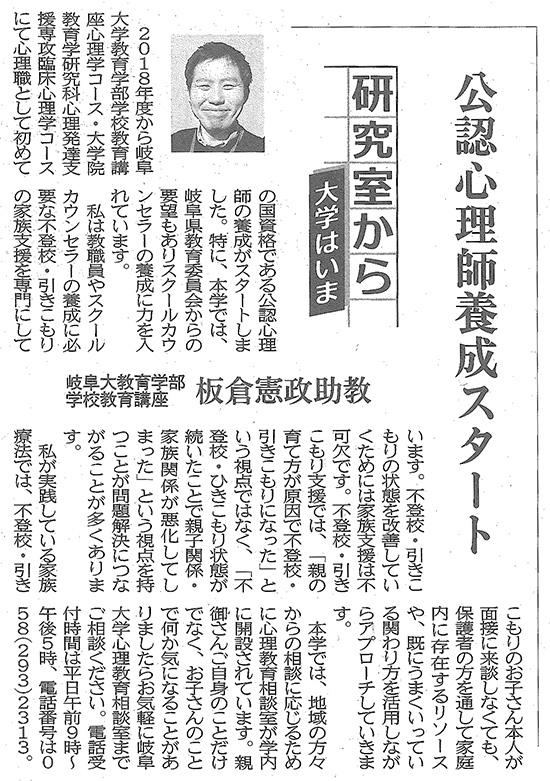 公認心理師養成スタート

研究室から
大学はいま

岐阜大教育学部
学校教育講座
板倉憲政助教

2018年度から岐阜大学教育学部学校教育講座心理学コース・大学院教育学研究科心理発達支援専攻臨床心理学コースにて心理職として初めての国資格である公認心理師の養成がスタートしました。特に、本学では、岐阜県教育委員会からの要望もありスクールカウンセラーの養成に力を入れています。

私は教職員やスクールカウンセラーの養成に必要な不登校・引きこもりの家族支援を専門にしています。不登校・引きこもりの状態を改善していくためには家族支援は不可欠です。不登校・引きこもり支援では、「親の育て方が原因で不登校・引きこもりになった」という視点ではなく、「不登校・ひきこもり状態が続いたことで親子関係・家族関係が悪化してしまった」という視点を持つことが問題解決につながることが多くあります。

私が実践している家族療法では、不登校・引きこもりのお子さん本人が面接に来談しなくても、保護者の方を通して家庭内に存在するリソースや、既にうまくいっている関わり方を活用しながらアプローチしていきます。

本学では、地域の方々からの相談に応じるために心理教育相談室が学内に開設されています。親御さんご自身のことだけでなく、お子さんのことで何か気になることがありましたらお気軽に岐阜大学心理教育相談室までご相談ください。電話受付時間は平日午前9時～午後5時、電話番号は058(293)2313。